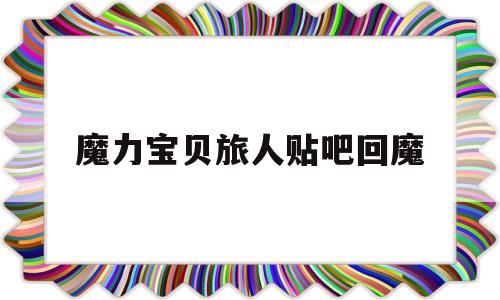 魔力宝贝旅人贴吧回魔